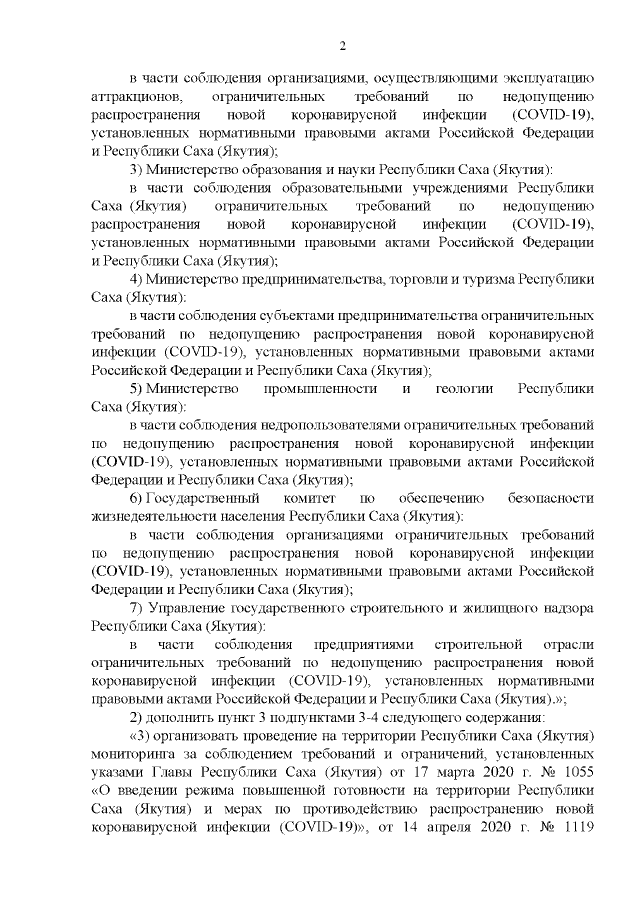 2

в части соблюдения организациями, осуществляющими эксплуатацию аттракционов, ограничительных требований по недопущению распространения новой коронавирусной инфекции (COVID-19), установленных нормативными правовыми актами Российской Федерации и Республики Саха (Якутия);

3) Министерство образования и науки Республики Саха (Якутия):

в части соблюдения образовательными учреждениями Республики Саха (Якутия) ограничительных требований по недопущению распространения новой коронавирусной инфекции (COVID-19), установленных нормативными правовыми актами Российской Федерации и Республики Саха (Якутия);

4) Министерство предпринимательства, торговли и туризма Республики Саха (Якутия):

в части соблюдения субъектами предпринимательства ограничительных требований по недопущению распространения новой коронавирусной инфекции (COVID-19), установленных нормативными правовыми актами Российской Федерации и Республики Саха (Якутия);

5) Министерство промышленности и геологии Республики Саха (Якутия):

в части соблюдения недропользователями ограничительных требований по недопущению распространения новой коронавирусной инфекции (COVID-19), установленных нормативными правовыми актами Российской Федерации и Республики Саха (Якутия);

6) Государственный комитет по обеспечению безопасности жизнедеятельности населения Республики Саха (Якутия):

в части соблюдения организациями ограничительных требований по недопущению распространения новой коронавирусной инфекции (COVID-19), установленных нормативными правовыми актами Российской Федерации и Республики Саха (Якутия);

7) Управление государственного строительного и жилищного надзора Республики Саха (Якутия):

в части соблюдения предприятиями строительной отрасли ограничительных требований по недопущению распространения новой коронавирусной инфекции (COVID-19), установленных нормативными правовыми актами Российской Федерации и Республики Саха (Якутия).»;

2) дополнить пункт 3 подпунктами 3-4 следующего содержания:

«3) организовать проведение на территории Республики Саха (Якутия) мониторинга за соблюдением требований и ограничений, установленных указами Главы Республики Саха (Якутия) от 17 марта 2020 г. № 1055 «О введении режима повышенной готовности на территории Республики Саха (Якутия) и мерах по противодействию распространению новой коронавирусной инфекции (COVID-19)», от 14 апреля 2020 г. № 1119